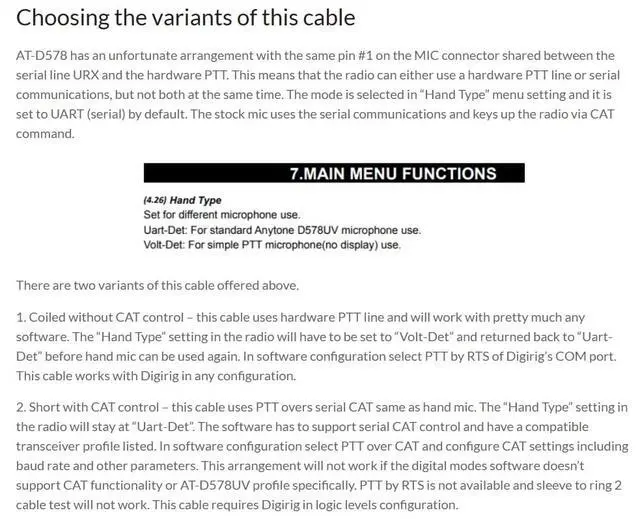 Choosing the variants of this cable

AT-D578 has an unfortunate arrangement with the same pin #1 on the MIC connector shared between the serial line URX and the hardware PTT. This means that the radio can either use a hardware PTT line or serial communications, but not both at the same time. The mode is selected in "Hand Type" menu setting and it is set to UART (serial) by default. The stock mic uses the serial communications and keys up the radio via CAT command.

7.MAIN MENU FUNCTIONS

(4.26) Hand Type
Set for different microphone use.
Uart-Det: For standard Anytone D578UV microphone use.
Volt-Det: For simple PTT microphone(no display) use.

There are two variants of this cable offered above.

1. Coiled without CAT control – this cable uses hardware PTT line and will work with pretty much any software. The "Hand Type" setting in the radio will have to be set to "Volt-Det" and returned back to "Uart-Det" before hand mic can be used again. In software configuration select PTT by RTS of Digirig's COM port. This cable works with Digirig in any configuration.

2. Short with CAT control – this cable uses PTT overs serial CAT same as hand mic. The "Hand Type" setting in the radio will stay at "Uart-Det". The software has to support serial CAT control and have a compatible transceiver profile listed. In software configuration select PTT over CAT and configure CAT settings including baud rate and other parameters. This arrangement will not work if the digital modes software doesn't support CAT functionality or AT-D578UV profile specifically. PTT by RTS is not available and sleeve to ring 2 cable test will not work. This cable requires Digirig in logic levels configuration.